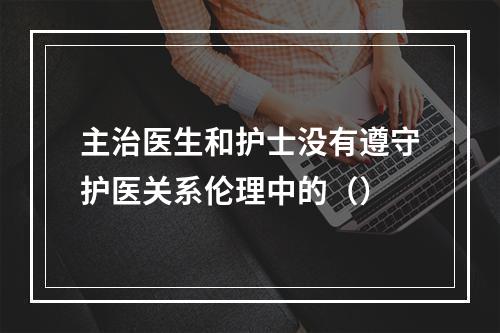 主治医生和护士没有遵守护医关系伦理中的（）